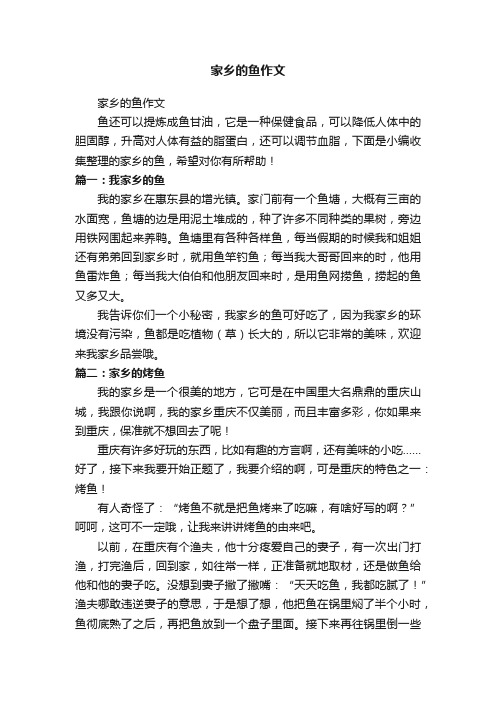 家乡的鱼作文

家乡的鱼作文

鱼还可以提炼成鱼甘油，它是一种保健食品，可以降低人体中的胆固醇，升高对人体有益的脂蛋白，还可以调节血脂，下面是小编收集整理的家乡的鱼，希望对你有所帮助！

篇一：我家乡的鱼

我的家乡在惠东县的增光镇。家门前有一个鱼塘，大概有三亩的水面宽，鱼塘的边是用泥土堆成的，种了许多不同种类的果树，旁边用铁网围起来养鸭。鱼塘里有各种各样鱼，每当假期的时候我和姐姐还有弟弟回到家乡时，就用鱼竿钓鱼；每当我大哥哥回来的时，他用鱼雷炸鱼；每当我大伯伯和他朋友回来时，是用鱼网捞鱼，捞起的鱼又多又大。

我告诉你们一个小秘密，我家乡的鱼可好吃了，因为我家乡的环境没有污染，鱼都是吃植物（草）长大的，所以它非常的美味，欢迎来我家乡品尝哦。

篇二：家乡的烤鱼

我的家乡是一个很美的地方，它可是在中国里大名鼎鼎的重庆山城，我跟你说啊，我的家乡重庆不仅美丽，而且丰富多彩，你如果来到重庆，保准就不想回去了呢！

重庆有许多好玩的东西，比如有趣的方言啊，还有美味的小吃……好了，接下来我要开始正题了，我要介绍的啊，可是重庆的特色之一：烤鱼！

有人奇怪了：“烤鱼不就是把鱼烤来了吃嘛，有啥好写的啊？”呵呵，这可不一定哦，让我来讲讲烤鱼的由来吧。

以前，在重庆有个渔夫，他十分疼爱自己的妻子，有一次出门打渔，打完渔后，回到家，如往常一样，正准备就地取材，还是做鱼给他和他的妻子吃。没想到妻子撇了撇嘴：“天天吃鱼，我都吃腻了！”渔夫哪敢违逆妻子的意思，于是想了想，他把鱼在锅里焖了半个小时，鱼彻底熟了之后，再把鱼放到一个盘子里面。接下来再往锅里倒一些